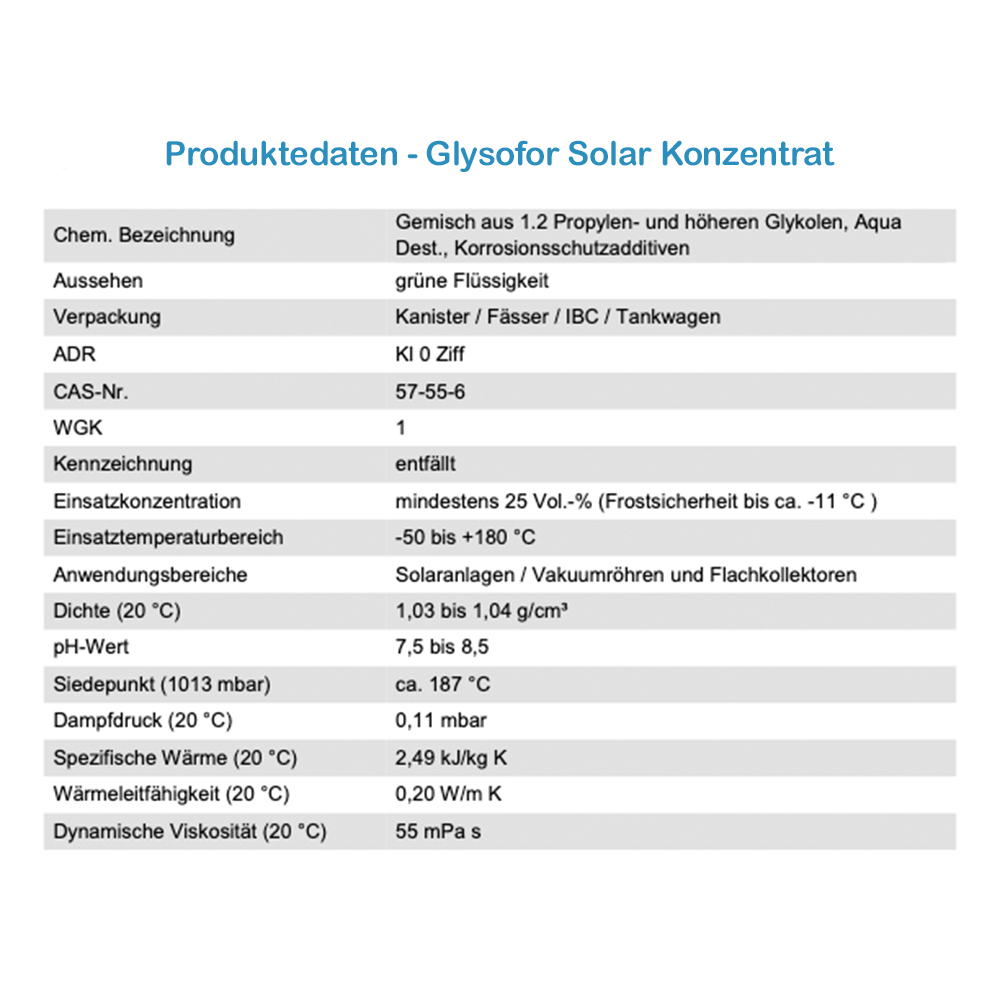 Produktedaten - Glysofor Solar Konzentrat

| | |
|---|---|
| Chem. Bezeichnung | Gemisch aus 1.2 Propylen- und höheren Glykolen, Aqua Dest., Korrosionsschutzadditiven |
| Aussehen | grüne Flüssigkeit |
| Verpackung | Kanister / Fässer / IBC / Tankwagen |
| ADR | Kl 0 Ziff |
| CAS-Nr. | 57-55-6 |
| WGK | 1 |
| Kennzeichnung | entfällt |
| Einsatzkonzentration | mindestens 25 Vol.-% (Frostsicherheit bis ca. -11 °C ) |
| Einsatztemperaturbereich | -50 bis +180 °C |
| Anwendungsbereiche | Solaranlagen / Vakuumröhren und Flachkollektoren |
| Dichte (20 °C) | 1,03 bis 1,04 g/cm³ |
| pH-Wert | 7,5 bis 8,5 |
| Siedepunkt (1013 mbar) | ca. 187 °C |
| Dampfdruck (20 °C) | 0,11 mbar |
| Spezifische Wärme (20 °C) | 2,49 kJ/kg K |
| Wärmeleitfähigkeit (20 °C) | 0,20 W/m K |
| Dynamische Viskosität (20 °C) | 55 mPa s |